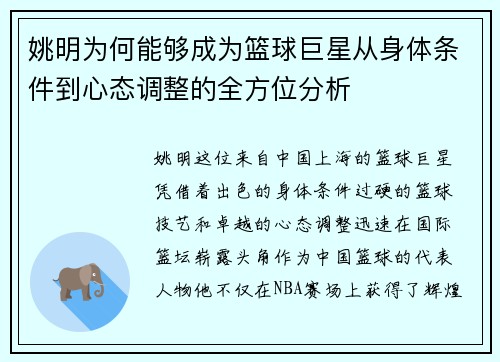 姚明为何能够成为篮球巨星从身体条件到心态调整的全方位分析

姚明这位来自中国上海的篮球巨星凭借着出色的身体条件过硬的篮球技艺和卓越的心态调整迅速在国际篮坛崭露头角作为中国篮球的代表人物他不仅在NBA赛场上获得了辉煌